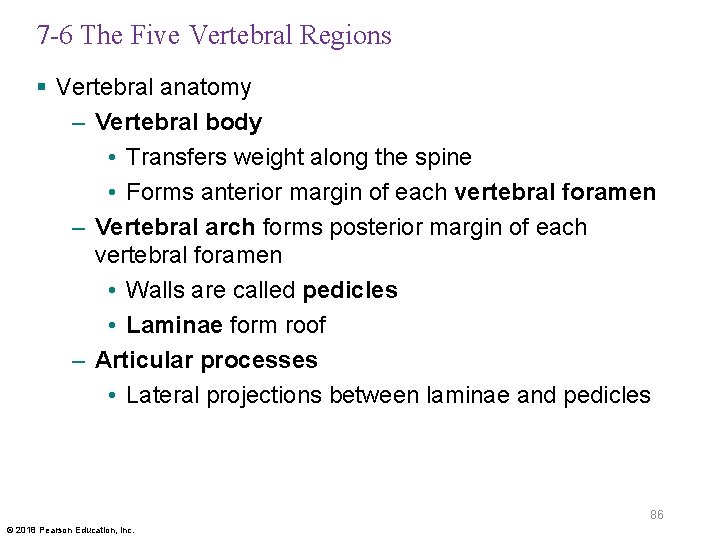 7-6 The Five Vertebral Regions

▪ Vertebral anatomy

– Vertebral body

• Transfers weight along the spine

• Forms anterior margin of each vertebral foramen

– Vertebral arch forms posterior margin of each vertebral foramen

• Walls are called pedicles

• Laminae form roof

– Articular processes

• Lateral projections between laminae and pedicles

86

© 2018 Pearson Education, Inc.